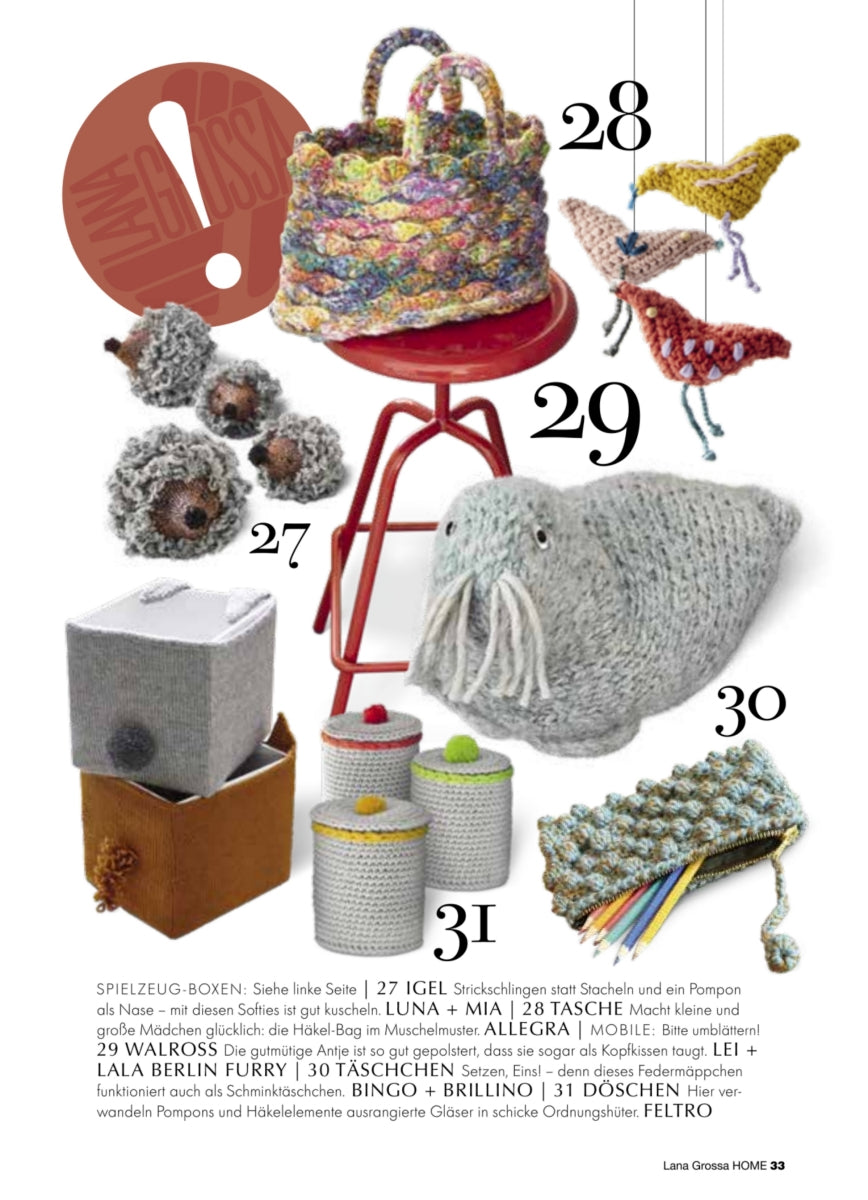 LANA GROSSA

28

29

27

30

31

SPIELZEUG-BOXEN: Siehe linke Seite | 27 IGEL Strickschlingen statt Stacheln und ein Pompon als Nase – mit diesen Softies ist gut kuscheln. LUNA + MIA | 28 TASCHE Macht kleine und große Mädchen glücklich: die Häkel-Bag im Muschelmuster. ALLEGRA | MOBILE: Bitte umblättern! 29 WALROSS Die gutmütige Antje ist so gut gepolstert, dass sie sogar als Kopfkissen taugt. LEI + LALA BERLIN FURRY | 30 TÄSCHCHEN Setzen, Eins! – denn dieses Federmäppchen funktioniert auch als Schminktäschchen. BINGO + BRILLINO | 31 DÖSCHEN Hier verwandeln Pompons und Häkelelemente ausrangierte Gläser in schicke Ordnungshüter. FELTRO

Lana Grossa HOME 33